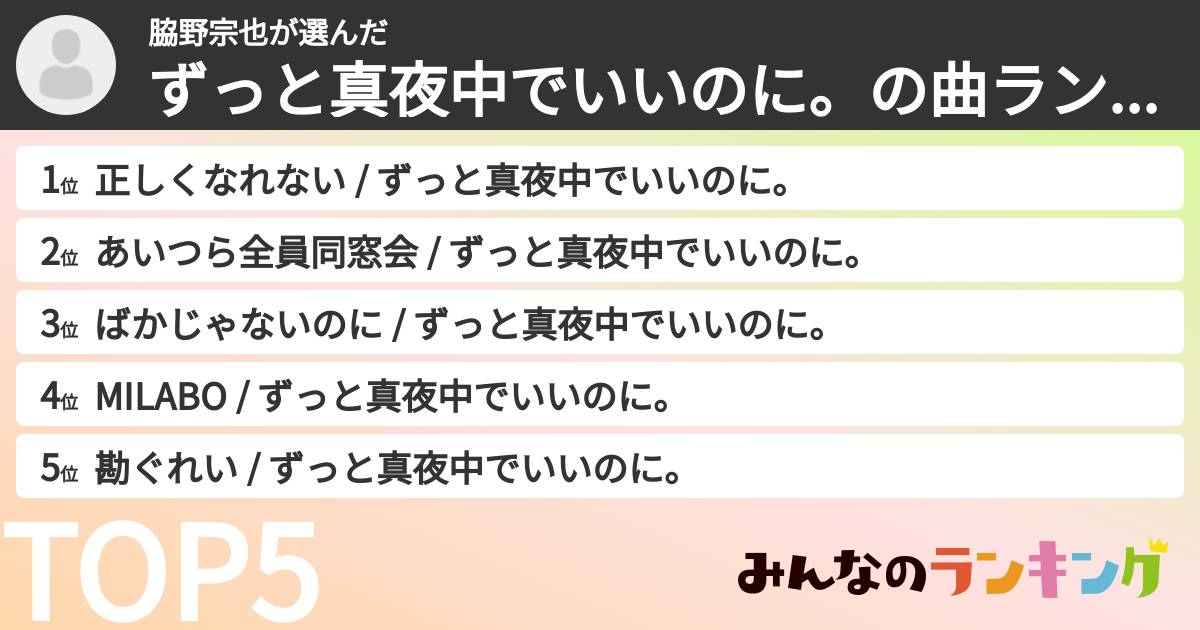 脇野宗也が選んだ
ずっと真夜中でいいのに。の曲ラン...

1位 正しくなれない / ずっと真夜中でいいのに。
2位 あいつら全員同窓会 / ずっと真夜中でいいのに。
3位 ばかじゃないのに / ずっと真夜中でいいのに。
4位 MILABO / ずっと真夜中でいいのに。
5位 勘ぐれい / ずっと真夜中でいいのに。

TOP5

みんなのランキング